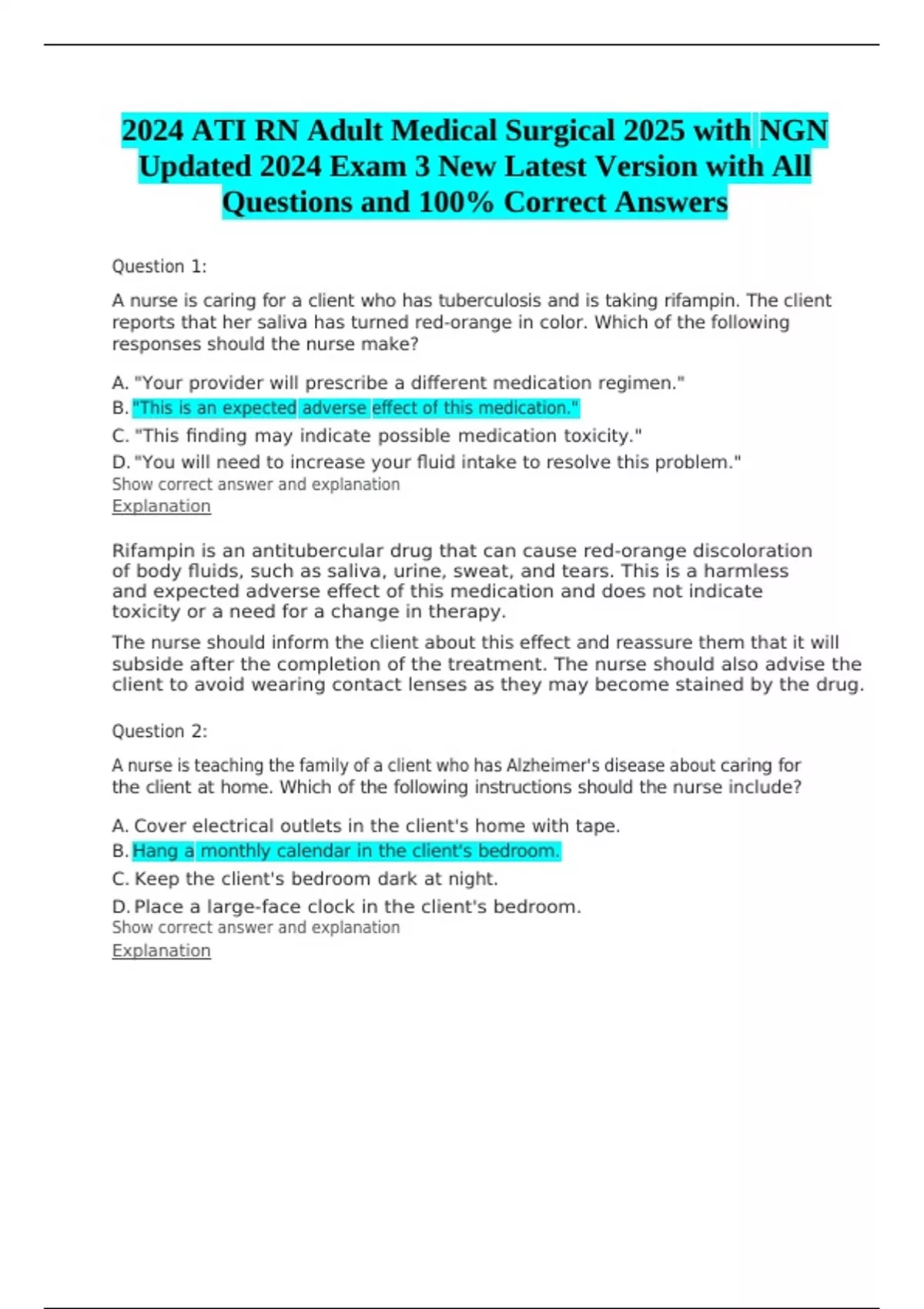 2024 ATI RN Adult Medical Surgical 2025 with NGN Updated 2024 Exam 3 New Latest Version with All Questions and 100% Correct Answers

Question 1:

A nurse is caring for a client who has tuberculosis and is taking rifampin. The client reports that her saliva has turned red-orange in color. Which of the following responses should the nurse make?

A. "Your provider will prescribe a different medication regimen."

B. "This is an expected adverse effect of this medication."

C. "This finding may indicate possible medication toxicity."

D. "You will need to increase your fluid intake to resolve this problem."

Show correct answer and explanation

Explanation

Rifampin is an antitubercular drug that can cause red-orange discoloration of body fluids, such as saliva, urine, sweat, and tears. This is a harmless and expected adverse effect of this medication and does not indicate toxicity or a need for a change in therapy.

The nurse should inform the client about this effect and reassure them that it will subside after the completion of the treatment. The nurse should also advise the client to avoid wearing contact lenses as they may become stained by the drug.

Question 2:

A nurse is teaching the family of a client who has Alzheimer's disease about caring for the client at home. Which of the following instructions should the nurse include?

A. Cover electrical outlets in the client's home with tape.

B. Hang a monthly calendar in the client's bedroom.

C. Keep the client's bedroom dark at night.

D. Place a large-face clock in the client's bedroom.

Show correct answer and explanation

Explanation